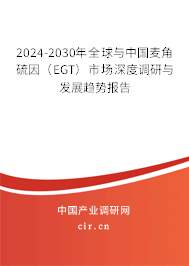 2024-2030年全球与中国麦角硫因（EGT）市场深度调研与发展趋势报告

中国产业调研网

cir.cn